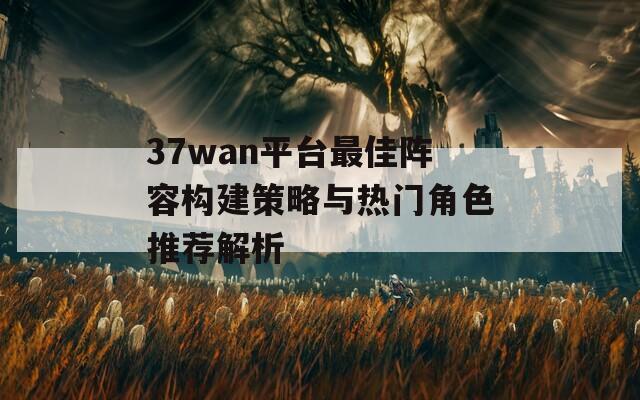 37wan平台最佳阵容构建策略与热门角色推荐解析